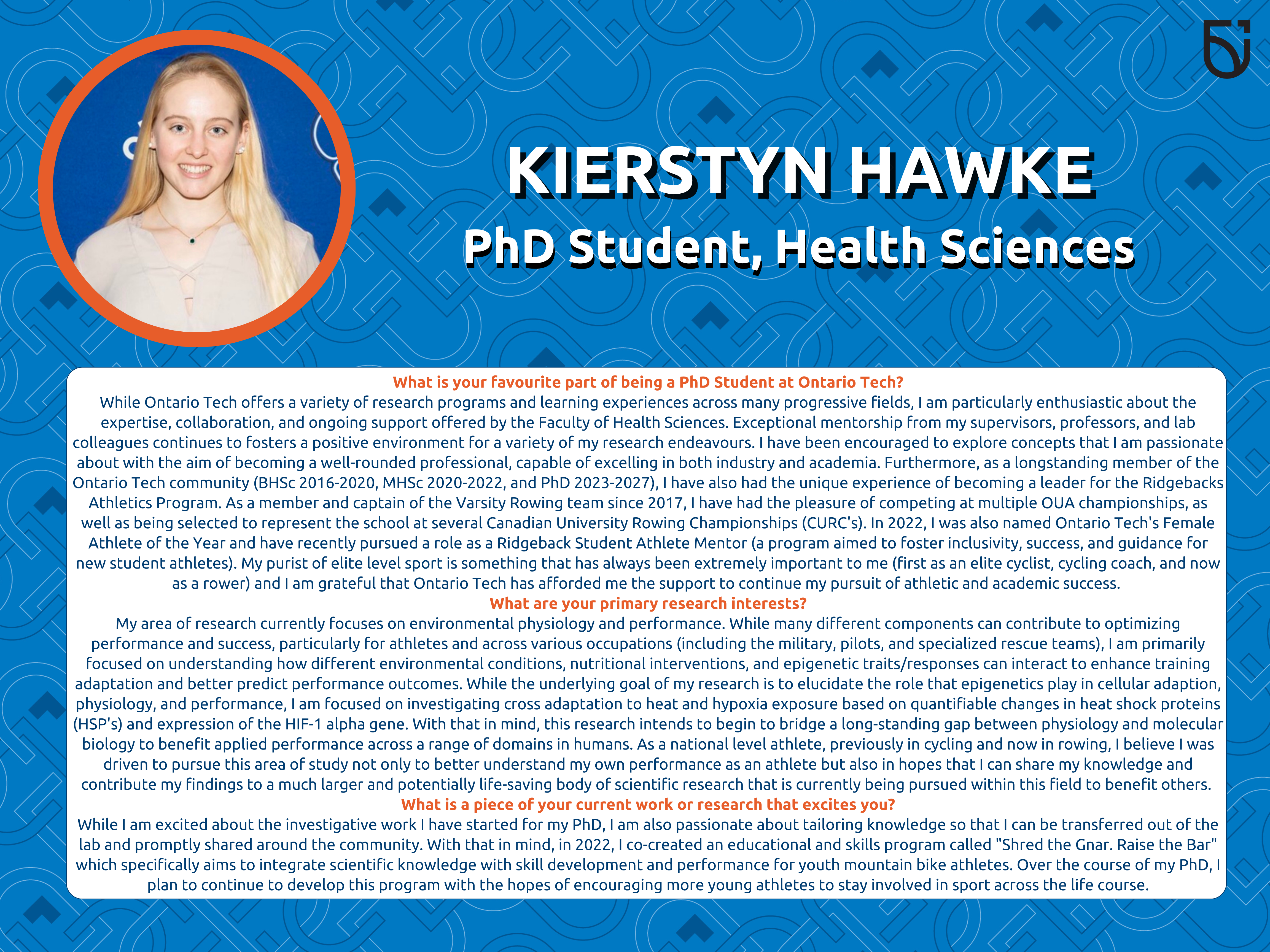 KIERSTYN HAWKE
PhD Student, Health Sciences

What is your favourite part of being a PhD Student at Ontario Tech?
While Ontario Tech offers a variety of research programs and learning experiences across many progressive fields, I am particularly enthusiastic about the expertise, collaboration, and ongoing support offered by the Faculty of Health Sciences. Exceptional mentorship from my supervisors, professors, and lab colleagues continues to fosters a positive environment for a variety of my research endeavours. I have been encouraged to explore concepts that I am passionate about with the aim of becoming a well-rounded professional, capable of excelling in both industry and academia. Furthermore, as a longstanding member of the Ontario Tech community (BHSc 2016-2020, MHSc 2020-2022, and PhD 2023-2027), I have also had the unique experience of becoming a leader for the Ridgebacks Athletics Program. As a member and captain of the Varsity Rowing team since 2017, I have had the pleasure of competing at multiple OUA championships, as well as being selected to represent the school at several Canadian University Rowing Championships (CURC's). In 2022, I was also named Ontario Tech's Female Athlete of the Year and have recently pursued a role as a Ridgeback Student Athlete Mentor (a program aimed to foster inclusivity, success, and guidance for new student athletes). My purist of elite level sport is something that has always been extremely important to me (first as an elite cyclist, cycling coach, and now as a rower) and I am grateful that Ontario Tech has afforded me the support to continue my pursuit of athletic and academic success.
What are your primary research interests?
My area of research currently focuses on environmental physiology and performance. While many different components can contribute to optimizing performance and success, particularly for athletes and across various occupations (including the military, pilots, and specialized rescue teams), I am primarily focused on understanding how different environmental conditions, nutritional interventions, and epigenetic traits/responses can interact to enhance training adaptation and better predict performance outcomes. While the underlying goal of my research is to elucidate the role that epigenetics play in cellular adaption, physiology, and performance, I am focused on investigating cross adaptation to heat and hypoxia exposure based on quantifiable changes in heat shock proteins (HSP's) and expression of the HIF-1 alpha gene. With that in mind, this research intends to begin to bridge a long-standing gap between physiology and molecular biology to benefit applied performance across a range of domains in humans. As a national level athlete, previously in cycling and now in rowing, I believe I was driven to pursue this area of study not only to better understand my own performance as an athlete but also in hopes that I can share my knowledge and contribute my findings to a much larger and potentially life-saving body of scientific research that is currently being pursued within this field to benefit others.
What is a piece of your current work or research that excites you?
While I am excited about the investigative work I have started for my PhD, I am also passionate about tailoring knowledge so that I can be transferred out of the lab and promptly shared around the community. With that in mind, in 2022, I co-created an educational and skills program called "Shred the Gnar. Raise the Bar" which specifically aims to integrate scientific knowledge with skill development and performance for youth mountain bike athletes. Over the course of my PhD, I plan to continue to develop this program with the hopes of encouraging more young athletes to stay involved in sport across the life course.